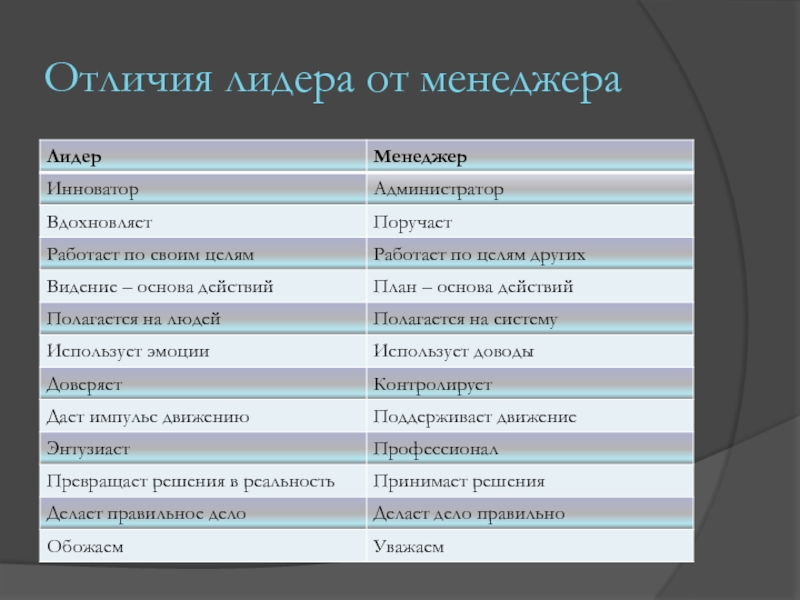 Отличия лидера от менеджера

| Лидер | Менеджер |
|---|---|
| Инноватор | Администратор |
| Вдохновляет | Поручает |
| Работает по своим целям | Работает по целям других |
| Видение – основа действий | План – основа действий |
| Полагается на людей | Полагается на систему |
| Использует эмоции | Использует доводы |
| Доверяет | Контролирует |
| Дает импульс движению | Поддерживает движение |
| Энтузиаст | Профессионал |
| Превращает решения в реальность | Принимает решения |
| Делает правильное дело | Делает дело правильно |
| Обожаем | Уважаем |